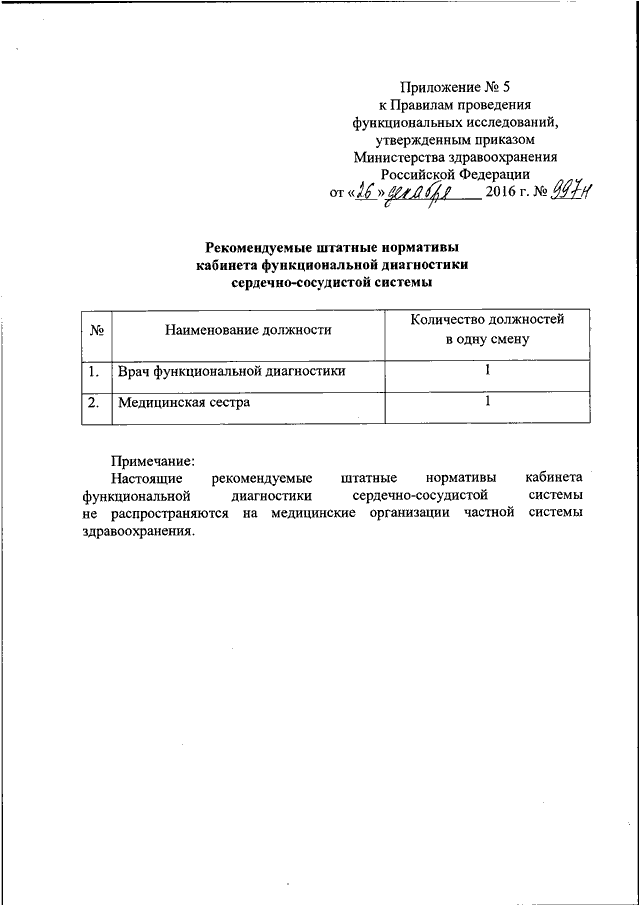 Приложение № 5
к Правилам проведения
функциональных исследований,
утвержденным приказом
Министерства здравоохранения
Российской Федерации
от «26» декабря 2016 г. № 997н

Рекомендуемые штатные нормативы
кабинета функциональной диагностики
сердечно-сосудистой системы

| № | Наименование должности | Количество должностей в одну смену |
|---|---|---|
| 1. | Врач функциональной диагностики | 1 |
| 2. | Медицинская сестра | 1 |

Примечание:
Настоящие рекомендуемые штатные нормативы кабинета функциональной диагностики сердечно-сосудистой системы не распространяются на медицинские организации частной системы здравоохранения.